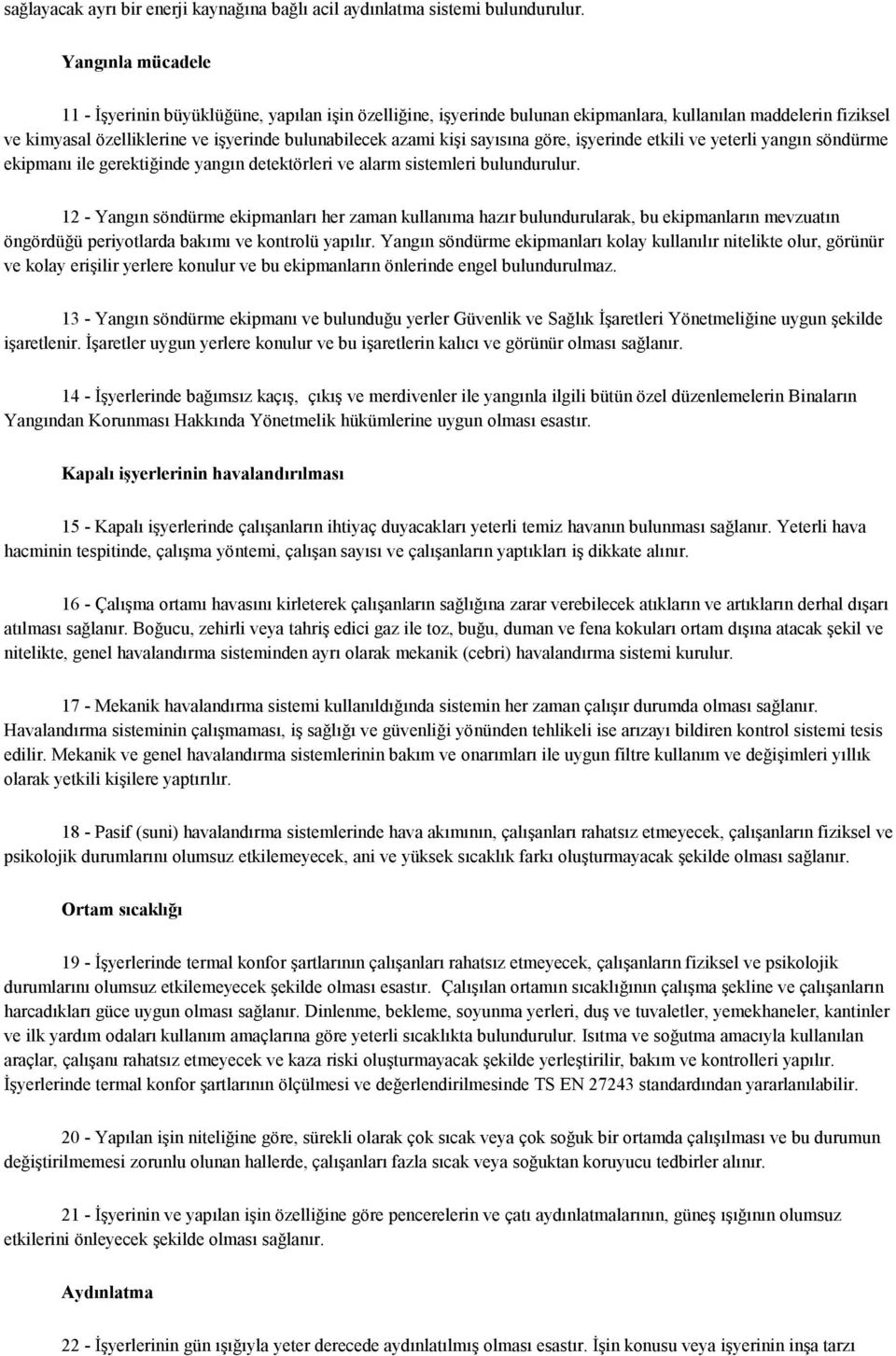 sağlayacak ayrı bir enerji kaynağına bağlı acil aydınlatma sistemi bulundurulur.

Yangınla mücadele

11 - İşyerinin büyüklüğüne, yapılan işin özelliğine, işyerinde bulunan ekipmanlara, kullanılan maddelerin fiziksel ve kimyasal özelliklerine ve işyerinde bulunabilecek azami kişi sayısına göre, işyerinde etkili ve yeterli yangın söndürme ekipmanı ile gerektiğinde yangın detektörleri ve alarm sistemleri bulundurulur.

12 - Yangın söndürme ekipmanları her zaman kullanıma hazır bulundurularak, bu ekipmanların mevzuatın öngördüğü periyotlarda bakımı ve kontrolü yapılır. Yangın söndürme ekipmanları kolay kullanılır nitelikte olur, görünür ve kolay erişilir yerlere konulur ve bu ekipmanların önlerinde engel bulundurulmaz.

13 - Yangın söndürme ekipmanı ve bulunduğu yerler Güvenlik ve Sağlık İşaretleri Yönetmeliğine uygun şekilde işaretlenir. İşaretler uygun yerlere konulur ve bu işaretlerin kalıcı ve görünür olması sağlanır.

14 - İşyerlerinde bağımsız kaçış, çıkış ve merdivenler ile yangınla ilgili bütün özel düzenlemelerin Binaların Yangından Korunması Hakkında Yönetmelik hükümlerine uygun olması esastır.

Kapalı işyerlerinin havalandırılması

15 - Kapalı işyerlerinde çalışanların ihtiyaç duyacakları yeterli temiz havanın bulunması sağlanır. Yeterli hava hacminin tespitinde, çalışma yöntemi, çalışan sayısı ve çalışanların yaptıkları iş dikkate alınır.

16 - Çalışma ortamı havasını kirleterek çalışanların sağlığına zarar verebilecek atıkların ve artıkların derhal dışarı atılması sağlanır. Boğucu, zehirli veya tahriş edici gaz ile toz, buğu, duman ve fena kokuları ortam dışına atacak şekil ve nitelikte, genel havalandırma sisteminden ayrı olarak mekanik (cebri) havalandırma sistemi kurulur.

17 - Mekanik havalandırma sistemi kullanıldığında sistemin her zaman çalışır durumda olması sağlanır. Havalandırma sisteminin çalışmaması, iş sağlığı ve güvenliği yönünden tehlikeli ise arızayı bildiren kontrol sistemi tesis edilir. Mekanik ve genel havalandırma sistemlerinin bakım ve onarımları ile uygun filtre kullanım ve değişimleri yıllık olarak yetkili kişilere yaptırılır.

18 - Pasif (suni) havalandırma sistemlerinde hava akımının, çalışanları rahatsız etmeyecek, çalışanların fiziksel ve psikolojik durumlarını olumsuz etkilemeyecek, ani ve yüksek sıcaklık farkı oluşturmayacak şekilde olması sağlanır.

Ortam sıcaklığı

19 - İşyerlerinde termal konfor şartlarının çalışanları rahatsız etmeyecek, çalışanların fiziksel ve psikolojik durumlarını olumsuz etkilemeyecek şekilde olması esastır. Çalışılan ortamın sıcaklığının çalışma şekline ve çalışanların harcadıkları güce uygun olması sağlanır. Dinlenme, bekleme, soyunma yerleri, duş ve tuvaletler, yemekhaneler, kantinler ve ilk yardım odaları kullanım amaçlarına göre yeterli sıcaklıkta bulundurulur. Isıtma ve soğutma amacıyla kullanılan araçlar, çalışanı rahatsız etmeyecek ve kaza riski oluşturmayacak şekilde yerleştirilir, bakım ve kontrolleri yapılır. İşyerlerinde termal konfor şartlarının ölçülmesi ve değerlendirilmesinde TS EN 27243 standardından yararlanılabilir.

20 - Yapılan işin niteliğine göre, sürekli olarak çok sıcak veya çok soğuk bir ortamda çalışılması ve bu durumun değiştirilmemesi zorunlu olunan hallerde, çalışanları fazla sıcak veya soğuktan koruyucu tedbirler alınır.

21 - İşyerinin ve yapılan işin özelliğine göre pencerelerin ve çatı aydınlatmalarının, güneş ışığının olumsuz etkilerini önleyecek şekilde olması sağlanır.

Aydınlatma

22 - İşyerlerinin gün ışığıyla yeter derecede aydınlatılmış olması esastır. İşin konusu veya işyerinin inşa tarzı